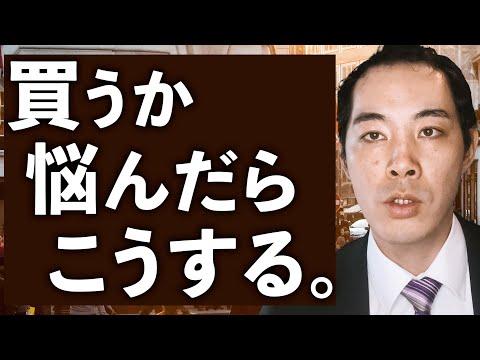 買うか
悩んだら
こうする。